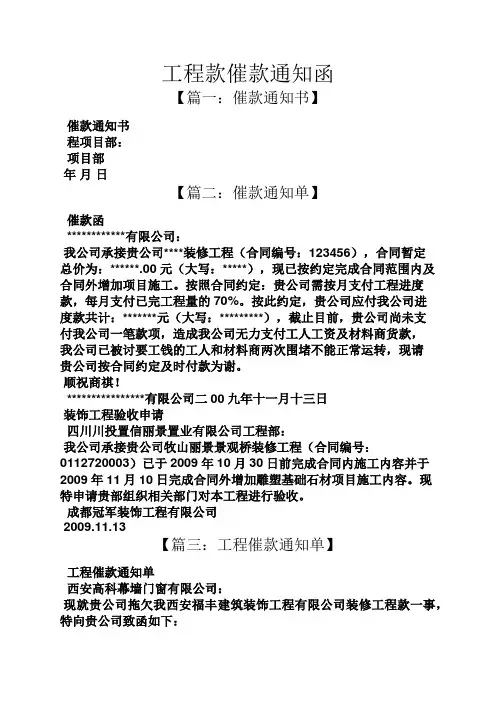 工程款催款通知函

【篇一：催款通知书】

催款通知书
程项目部：
项目部
年 月 日

【篇二：催款通知单】

催款函
************有限公司：
我公司承接贵公司****装修工程（合同编号：123456），合同暂定总价为：******.00 元（大写：*****），现已按约定完成合同范围内及合同外增加项目施工。按照合同约定：贵公司需按月支付工程进度款，每月支付已完工程量的 70%。按此约定，贵公司应付我公司进度款共计：*******元（大写：*********），截止目前，贵公司尚未支付我公司一笔款项，造成我公司无力支付工人工资及材料商货款，我公司已被讨要工钱的工人和材料商两次围堵不能正常运转，现请贵公司按合同约定及时付款为谢。
顺祝商祺！
****************有限公司二 00 九年十一月十三日
装饰工程验收申请
四川川投置信丽景置业有限公司工程部：
我公司承接贵公司牧山丽景景观桥装修工程（合同编号：0112720003）已于 2009 年 10 月 30 日前完成合同内施工内容并于 2009 年 11 月 10 日完成合同外增加雕塑基础石材项目施工内容。现特申请贵部组织相关部门对本工程进行验收。
成都冠军装饰工程有限公司
2009.11.13

【篇三：工程催款通知单】

工程催款通知单
西安高科幕墙门窗有限公司：
现就贵公司拖欠我西安福丰建筑装饰工程有限公司装修工程款一事，特向贵公司致函如下：